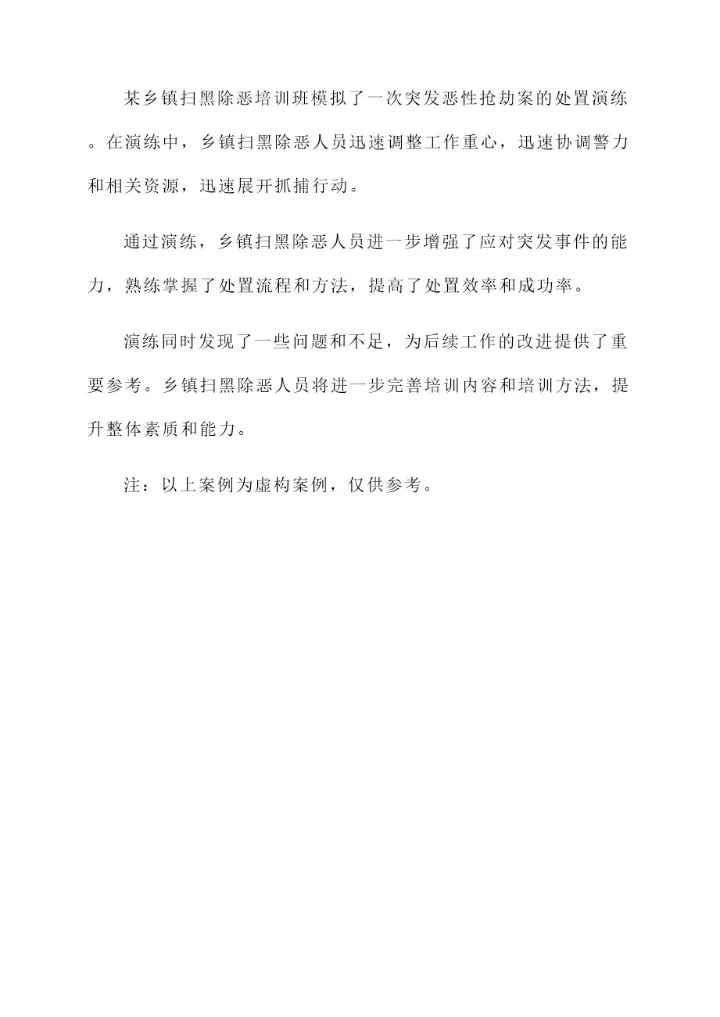 某乡镇扫黑除恶培训班模拟了一次突发恶性抢劫案的处置演练。在演练中，乡镇扫黑除恶人员迅速调整工作重心，迅速协调警力和相关资源，迅速展开抓捕行动。

通过演练，乡镇扫黑除恶人员进一步增强了应对突发事件的能力，熟练掌握了处置流程和方法，提高了处置效率和成功率。

演练同时发现了一些问题和不足，为后续工作的改进提供了重要参考。乡镇扫黑除恶人员将进一步完善培训内容和培训方法，提升整体素质和能力。

注：以上案例为虚构案例，仅供参考。